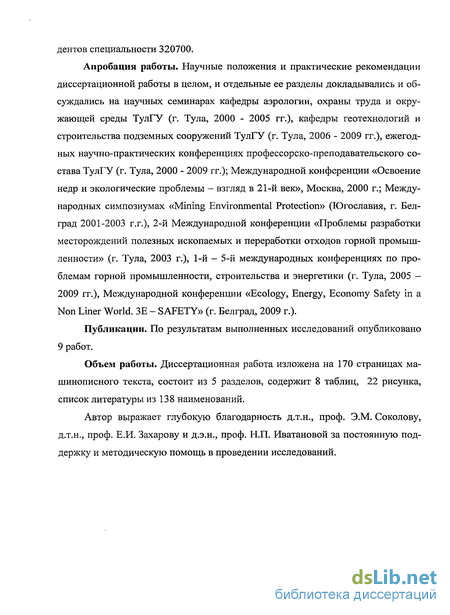 дентов специальности 320700.

**Апробация работы.** Научные положения и практические рекомендации диссертационной работы в целом, и отдельные ее разделы докладывались и обсуждались на научных семинарах кафедры аэрологии, охраны труда и окружающей среды ТулГУ (г. Тула, 2000 - 2005 гг.), кафедры геотехнологий и строительства подземных сооружений ТулГУ (г. Тула, 2006 - 2009 гг.), ежегодных научно-практических конференциях профессорско-преподавательского состава ТулГУ (г. Тула, 2000 - 2009 гг.); Международной конференции «Освоение недр и экологические проблемы – взгляд в 21-й век», Москва, 2000 г.; Международных симпозиумах «Mining Environmental Protection» (Югославия, г. Белград 2001-2003 г.г.), 2-й Международной конференции «Проблемы разработки месторождений полезных ископаемых и переработки отходов горной промышленности» (г. Тула, 2003 г.), 1-й – 5-й международных конференциях по проблемам горной промышленности, строительства и энергетики (г. Тула, 2005 – 2009 гг.), Международной конференции «Ecology, Energy, Economy Safety in a Non Liner World. 3E – SAFETY» (г. Белград, 2009 г.).

**Публикации.** По результатам выполненных исследований опубликовано 9 работ.

**Объем работы.** Диссертационная работа изложена на 170 страницах машинописного текста, состоит из 5 разделов, содержит 8 таблиц, 22 рисунка, список литературы из 138 наименований.

Автор выражает глубокую благодарность д.т.н., проф. Э.М. Соколову, д.т.н., проф. Е.И. Захарову и д.э.н., проф. Н.П. Иватановой за постоянную поддержку и методическую помощь в проведении исследований.

dsLib.net
библиотека диссертаций